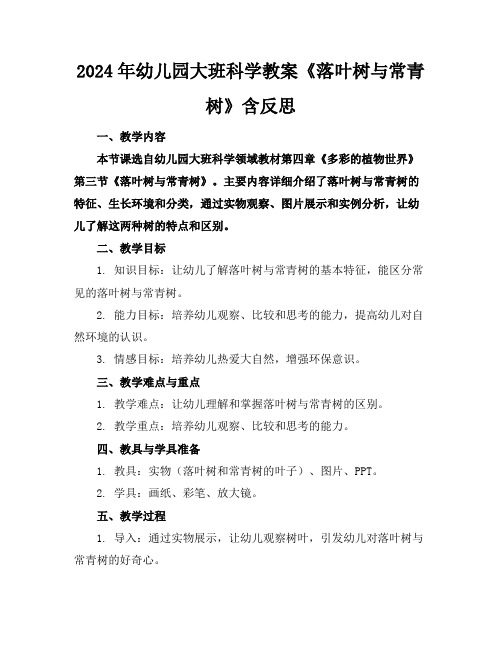 2024年幼儿园大班科学教案《落叶树与常青树》含反思

一、教学内容

本节课选自幼儿园大班科学领域教材第四章《多彩的植物世界》第三节《落叶树与常青树》。主要内容详细介绍了落叶树与常青树的特征、生长环境和分类，通过实物观察、图片展示和实例分析，让幼儿了解这两种树的特点和区别。

二、教学目标

1. 知识目标：让幼儿了解落叶树与常青树的基本特征，能区分常见的落叶树与常青树。

2. 能力目标：培养幼儿观察、比较和思考的能力，提高幼儿对自然环境的认识。

3. 情感目标：培养幼儿热爱大自然，增强环保意识。

三、教学难点与重点

1. 教学难点：让幼儿理解和掌握落叶树与常青树的区别。

2. 教学重点：培养幼儿观察、比较和思考的能力。

四、教具与学具准备

1. 教具：实物（落叶树和常青树的叶子）、图片、PPT。

2. 学具：画纸、彩笔、放大镜。

五、教学过程

1. 导入：通过实物展示，让幼儿观察树叶，引发幼儿对落叶树与常青树的好奇心。